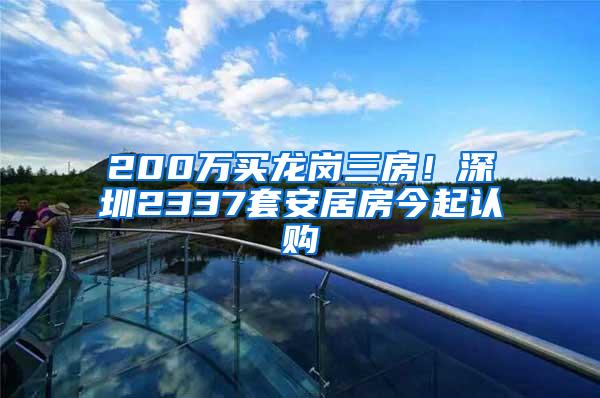 200万买龙岗三房！深圳2337套安居房今起认购